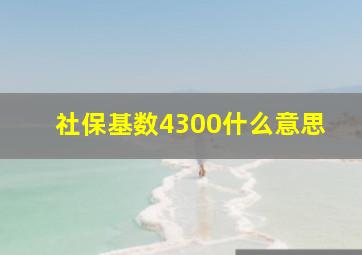 社保基数4300什么意思